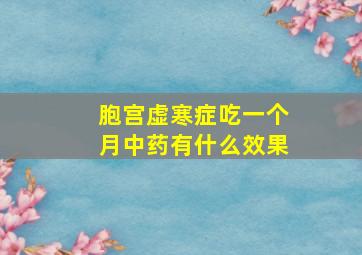 胞宫虚寒症吃一个月中药有什么效果